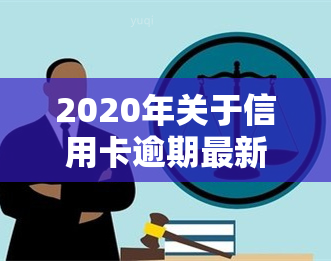 yuqi

2020年关于信用卡逾期最新